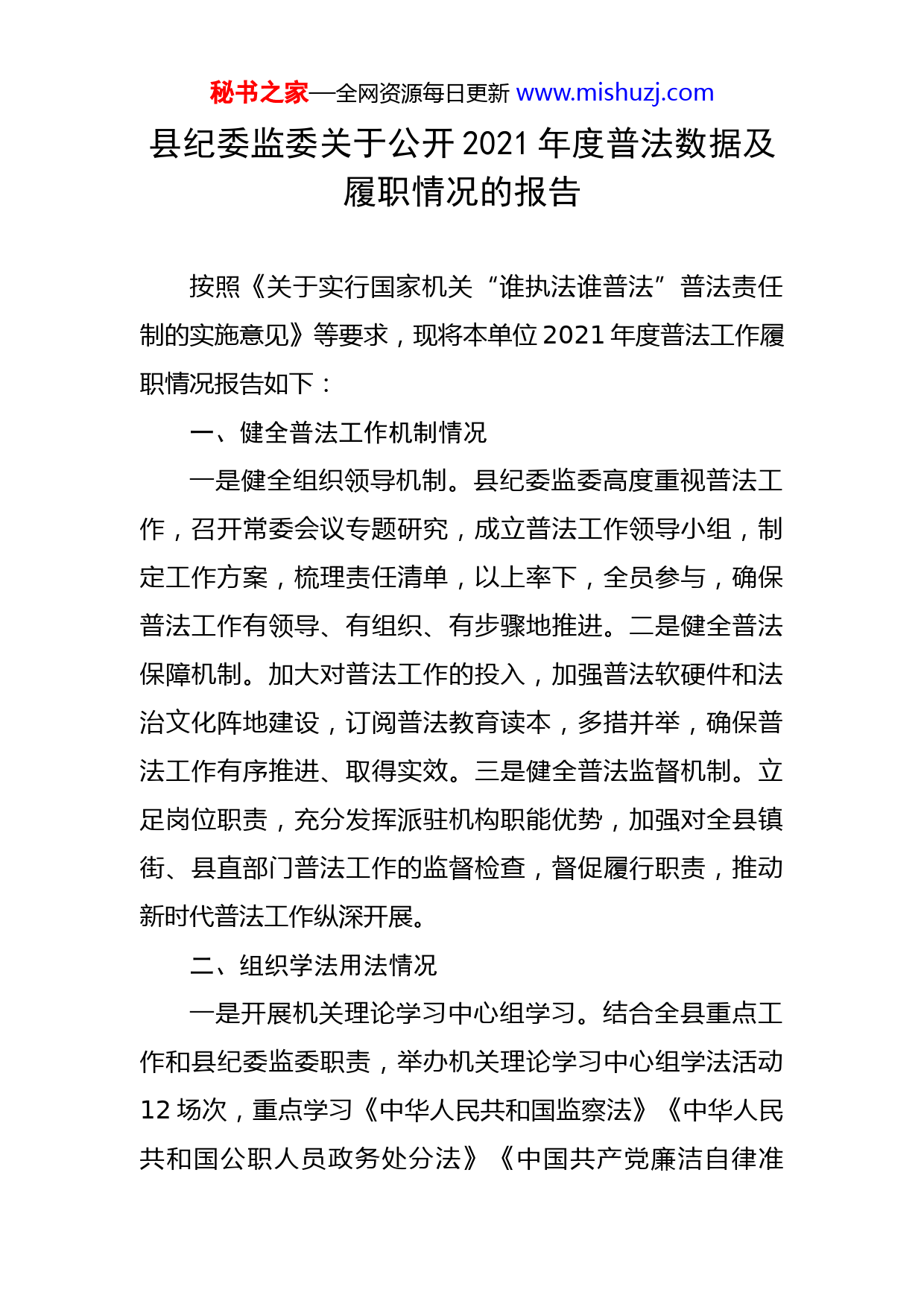 秘书之家—全网资源每日更新 www.mishuzj.com

县纪委监委关于公开2021年度普法数据及履职情况的报告

按照《关于实行国家机关“谁执法谁普法”普法责任制的实施意见》等要求，现将本单位2021年度普法工作履职情况报告如下：

一、健全普法工作机制情况

一是健全组织领导机制。县纪委监委高度重视普法工作，召开常委会议专题研究，成立普法工作领导小组，制定工作方案，梳理责任清单，以上率下，全员参与，确保普法工作有领导、有组织、有步骤地推进。二是健全普法保障机制。加大对普法工作的投入，加强普法软硬件和法治文化阵地建设，订阅普法教育读本，多措并举，确保普法工作有序推进、取得实效。三是健全普法监督机制。立足岗位职责，充分发挥派驻机构职能优势，加强对全县镇街、县直部门普法工作的监督检查，督促履行职责，推动新时代普法工作纵深开展。

二、组织学法用法情况

一是开展机关理论学习中心组学习。结合全县重点工作和县纪委监委职责，举办机关理论学习中心组学法活动12场次，重点学习《中华人民共和国监察法》《中华人民共和国公职人员政务处分法》《中国共产党廉洁自律准